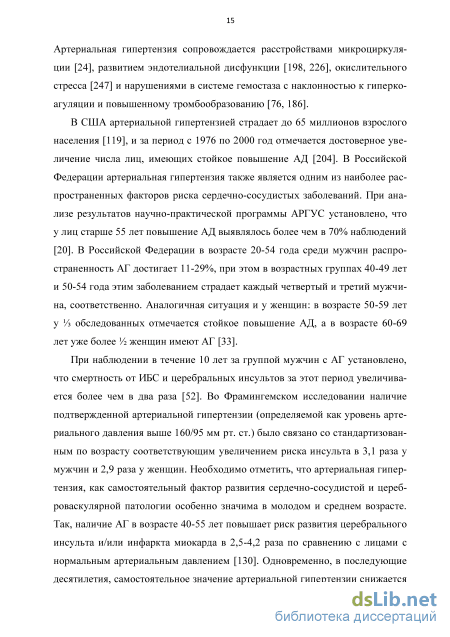 15

Артериальная гипертензия сопровождается расстройствами микроциркуляции [24], развитием эндотелиальной дисфункции [198, 226], окислительного стресса [247] и нарушениями в системе гемостаза с наклонностью к гиперкоагуляции и повышенному тромбообразованию [76, 186].

В США артериальной гипертензией страдает до 65 миллионов взрослого населения [119], и за период с 1976 по 2000 год отмечается достоверное увеличение числа лиц, имеющих стойкое повышение АД [204]. В Российской Федерации артериальная гипертензия также является одним из наиболее распространенных факторов риска сердечно-сосудистых заболеваний. При анализе результатов научно-практической программы АРГУС установлено, что у лиц старше 55 лет повышение АД выявлялось более чем в 70% наблюдений [20]. В Российской Федерации в возрасте 20-54 года среди мужчин распространенность АГ достигает 11-29%, при этом в возрастных группах 40-49 лет и 50-54 года этим заболеванием страдает каждый четвертый и третий мужчина, соответственно. Аналогичная ситуация и у женщин: в возрасте 50-59 лет у ⅓ обследованных отмечается стойкое повышение АД, а в возрасте 60-69 лет уже более ½ женщин имеют АГ [33].

При наблюдении в течение 10 лет за группой мужчин с АГ установлено, что смертность от ИБС и церебральных инсультов за этот период увеличивается более чем в два раза [52]. Во Фрамингемском исследовании наличие подтвержденной артериальной гипертензии (определяемой как уровень артериального давления выше 160/95 мм рт. ст.) было связано со стандартизованным по возрасту соответствующим увеличением риска инсульта в 3,1 раза у мужчин и 2,9 раза у женщин. Необходимо отметить, что артериальная гипертензия, как самостоятельный фактор развития сердечно-сосудистой и цереброваскулярной патологии особенно значима в молодом и среднем возрасте. Так, наличие АГ в возрасте 40-55 лет повышает риск развития церебрального инсульта и/или инфаркта миокарда в 2,5-4,2 раза по сравнению с лицами с нормальным артериальным давлением [130]. Одновременно, в последующие десятилетия, самостоятельное значение артериальной гипертензии снижается

dsLib.net
библиотека диссертаций